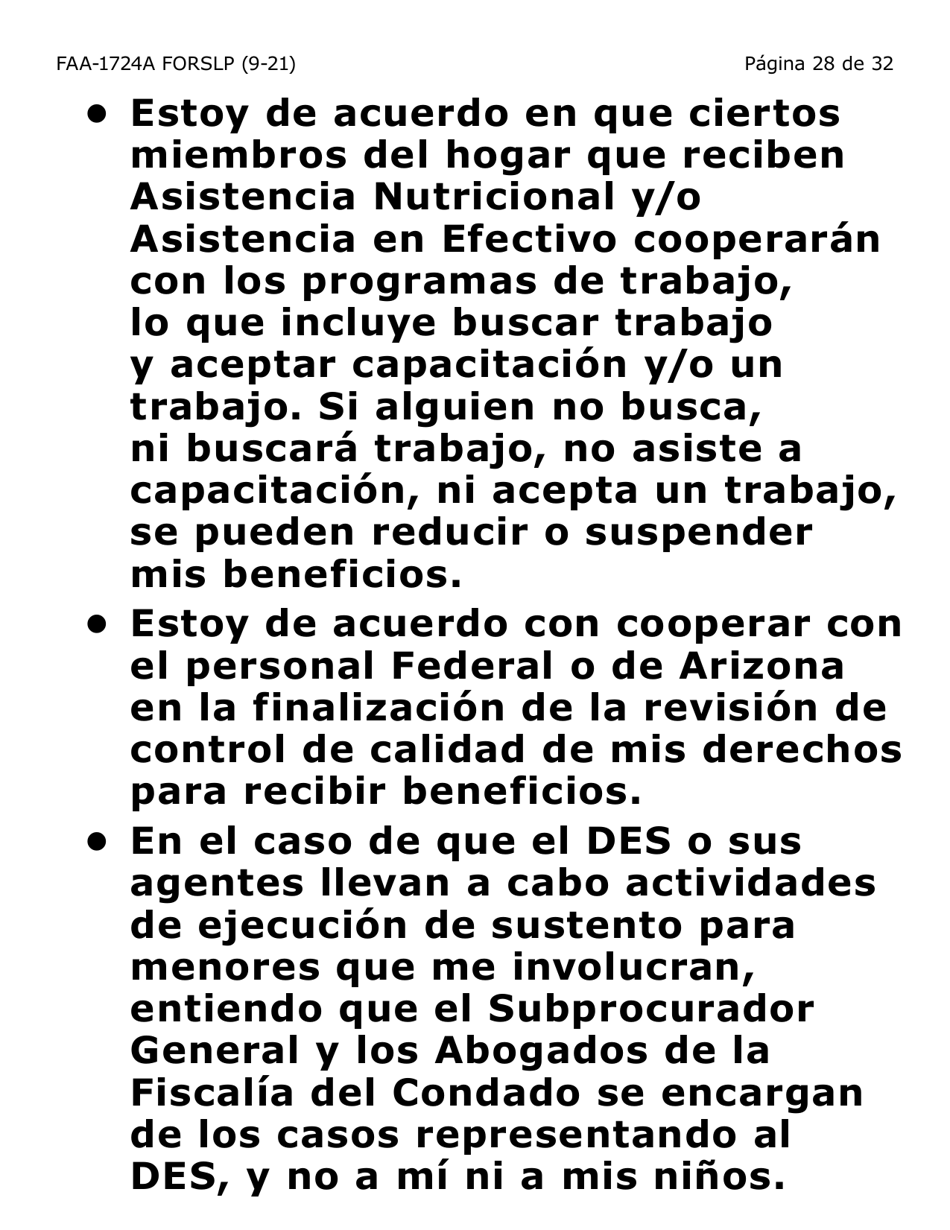 FAA-1724A FORSLP (9-21)

Página 28 de 32

• Estoy de acuerdo en que ciertos miembros del hogar que reciben Asistencia Nutricional y/o Asistencia en Efectivo cooperarán con los programas de trabajo, lo que incluye buscar trabajo y aceptar capacitación y/o un trabajo. Si alguien no busca, ni buscará trabajo, no asiste a capacitación, ni acepta un trabajo, se pueden reducir o suspender mis beneficios.

• Estoy de acuerdo con cooperar con el personal Federal o de Arizona en la finalización de la revisión de control de calidad de mis derechos para recibir beneficios.

• En el caso de que el DES o sus agentes llevan a cabo actividades de ejecución de sustento para menores que me involucran, entiendo que el Subprocurador General y los Abogados de la Fiscalía del Condado se encargan de los casos representando al DES, y no a mí ni a mis niños.